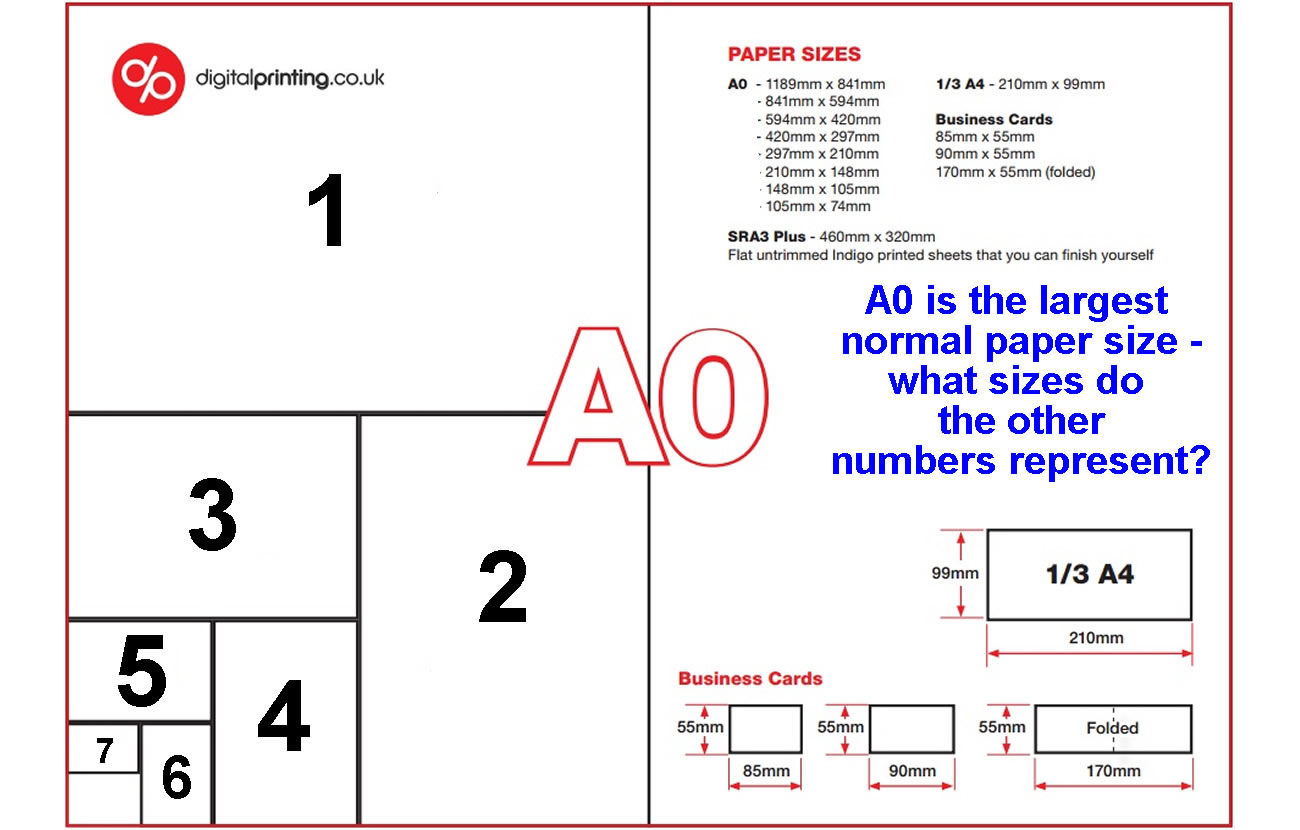 digitalprinting.co.uk

1

3

2

5

4

7

6

A0

PAPER SIZES

A0 - 1189mm x 841mm
- 841mm x 594mm
- 594mm x 420mm
- 420mm x 297mm
- 297mm x 210mm
- 210mm x 148mm
- 148mm x 105mm
- 105mm x 74mm

1/3 A4 - 210mm x 99mm

Business Cards
85mm x 55mm
90mm x 55mm
170mm x 55mm (folded)

SRA3 Plus - 460mm x 320mm
Flat untrimmed Indigo printed sheets that you can finish yourself

A0 is the largest normal paper size - what sizes do the other numbers represent?

99mm

1/3 A4

210mm

Business Cards

55mm

85mm

55mm

90mm

55mm

Folded

170mm